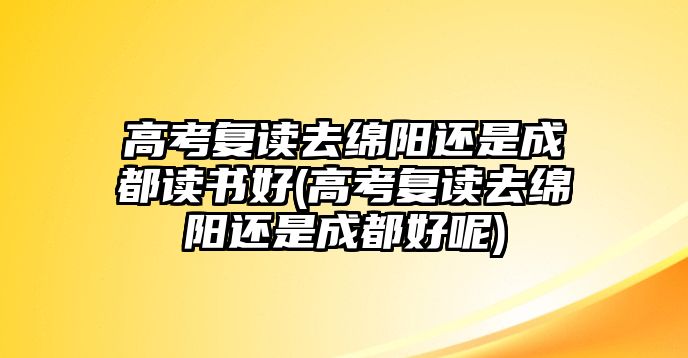 高考复读去绵阳还是成都读书好(高考复读去绵阳还是成都好呢)